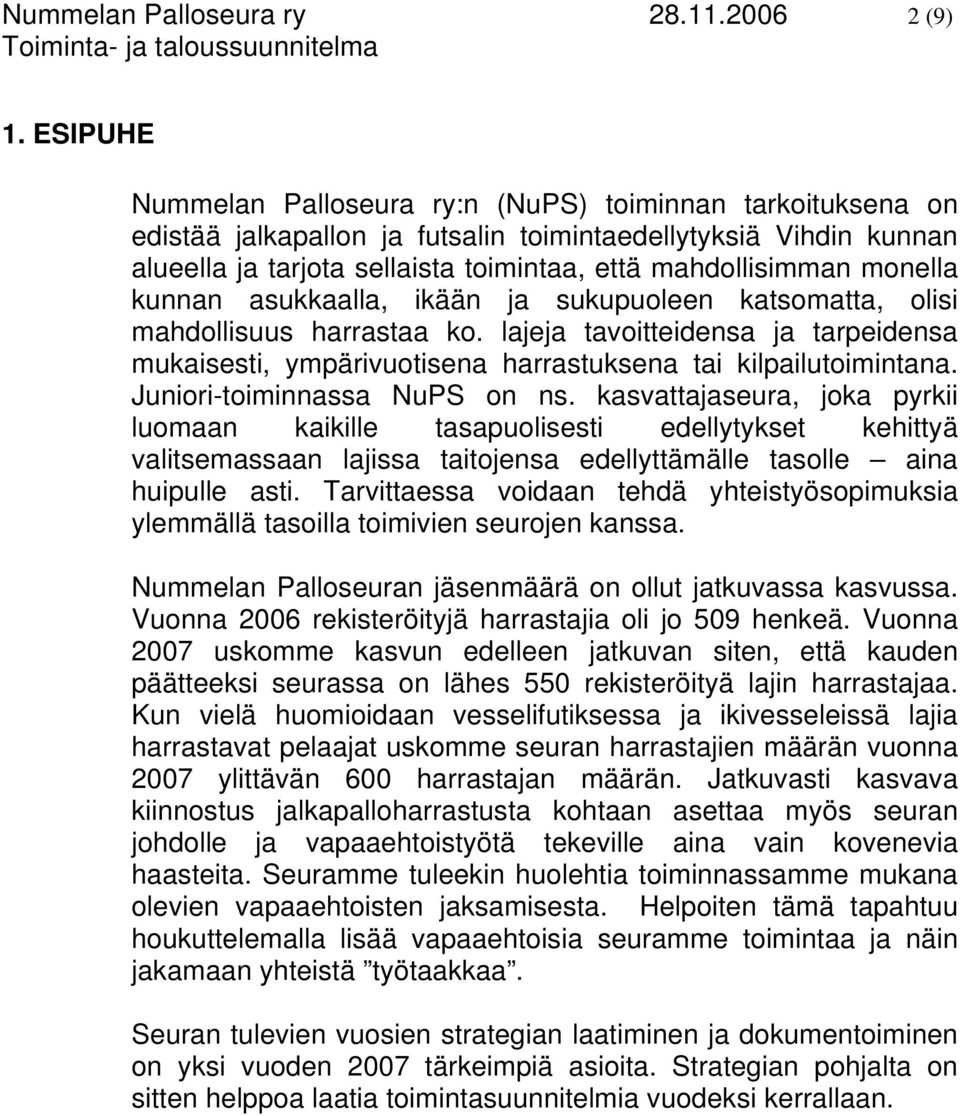 Nummelan Palloseura ry 28.11.2006 2 (9)
Toiminta- ja taloussuunnitelma

1. ESIPUHE

Nummelan Palloseura ry:n (NuPS) toiminnan tarkoituksena on edistää jalkapallon ja futsalin toimintaedellytyksiä Vihdin kunnan alueella ja tarjota sellaista toimintaa, että mahdollisimman monella kunnan asukkaalla, ikään ja sukupuoleen katsomatta, olisi mahdollisuus harrastaa ko. lajeja tavoitteidensa ja tarpeidensa mukaisesti, ympärivuotisena harrastuksena tai kilpailutoimintana. Juniori-toiminnassa NuPS on ns. kasvattajaseura, joka pyrkii luomaan kaikille tasapuolisesti edellytykset kehittyä valitsemassaan lajissa taitojensa edellyttämälle tasolle – aina huipulle asti. Tarvittaessa voidaan tehdä yhteistyösopimuksia ylemmällä tasoilla toimivien seurojen kanssa.

Nummelan Palloseuran jäsenmäärä on ollut jatkuvassa kasvussa. Vuonna 2006 rekisteröityjä harrastajia oli jo 509 henkeä. Vuonna 2007 uskomme kasvun edelleen jatkuvan siten, että kauden päätteeksi seurassa on lähes 550 rekisteröityä lajin harrastajaa. Kun vielä huomioidaan vesselifutiksessa ja ikivesseleissä lajia harrastavat pelaajat uskomme seuran harrastajien määrän vuonna 2007 ylittävän 600 harrastajan määrän. Jatkuvasti kasvava kiinnostus jalkapalloharrastusta kohtaan asettaa myös seuran johdolle ja vapaaehtoistyötä tekeville aina vain kovenevia haasteita. Seuramme tuleekin huolehtia toiminnassamme mukana olevien vapaaehtoisten jaksamisesta. Helpoiten tämä tapahtuu houkuttelemalla lisää vapaaehtoisia seuramme toimintaa ja näin jakamaan yhteistä ”työtaakkaa”.

Seuran tulevien vuosien strategian laatiminen ja dokumentoiminen on yksi vuoden 2007 tärkeimpiä asioita. Strategian pohjalta on sitten helppoa laatia toimintasuunnitelmia vuodeksi kerrallaan.